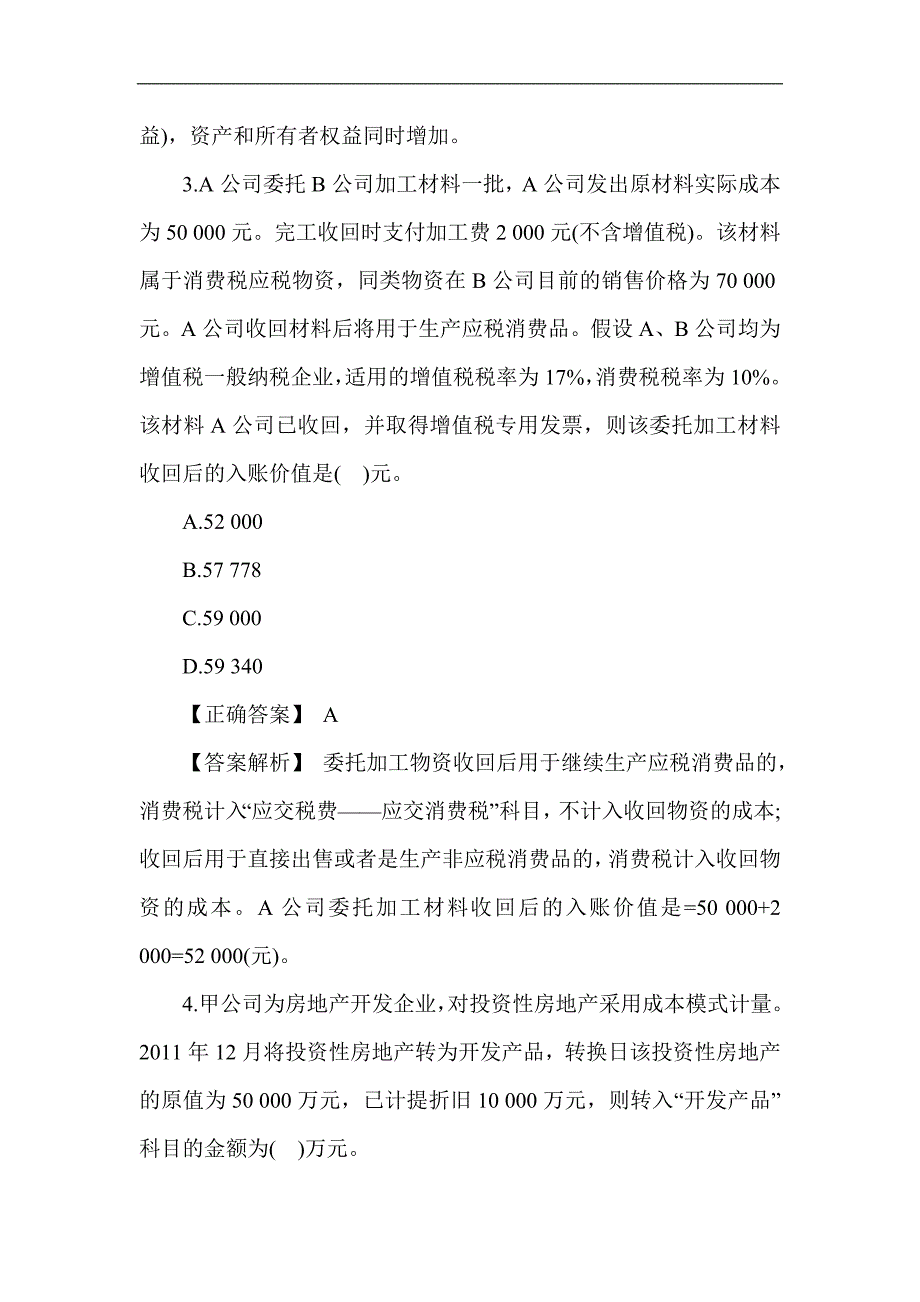 益)，资产和所有者权益同时增加。

3.A 公司委托 B 公司加工材料一批，A 公司发出原材料实际成本为 50 000 元。完工收回时支付加工费 2 000 元(不含增值税)。该材料属于消费税应税物资，同类物资在 B 公司目前的销售价格为 70 000 元。A 公司收回材料后将用于生产应税消费品。假设 A、B 公司均为增值税一般纳税企业，适用的增值税税率为 17%，消费税税率为 10%。该材料 A 公司已收回，并取得增值税专用发票，则该委托加工材料收回后的入账价值是(　)元。

A.52 000

B.57 778

C.59 000

D.59 340

【正确答案】 A

【答案解析】 委托加工物资收回后用于继续生产应税消费品的，消费税计入“应交税费——应交消费税”科目，不计入收回物资的成本;收回后用于直接出售或者是生产非应税消费品的，消费税计入收回物资的成本。A 公司委托加工材料收回后的入账价值是=50 000+2 000=52 000(元)。

4.甲公司为房地产开发企业，对投资性房地产采用成本模式计量。2011 年 12 月将投资性房地产转为开发产品，转换日该投资性房地产的原值为 50 000 万元，已计提折旧 10 000 万元，则转入“开发产品”科目的金额为(　)万元。